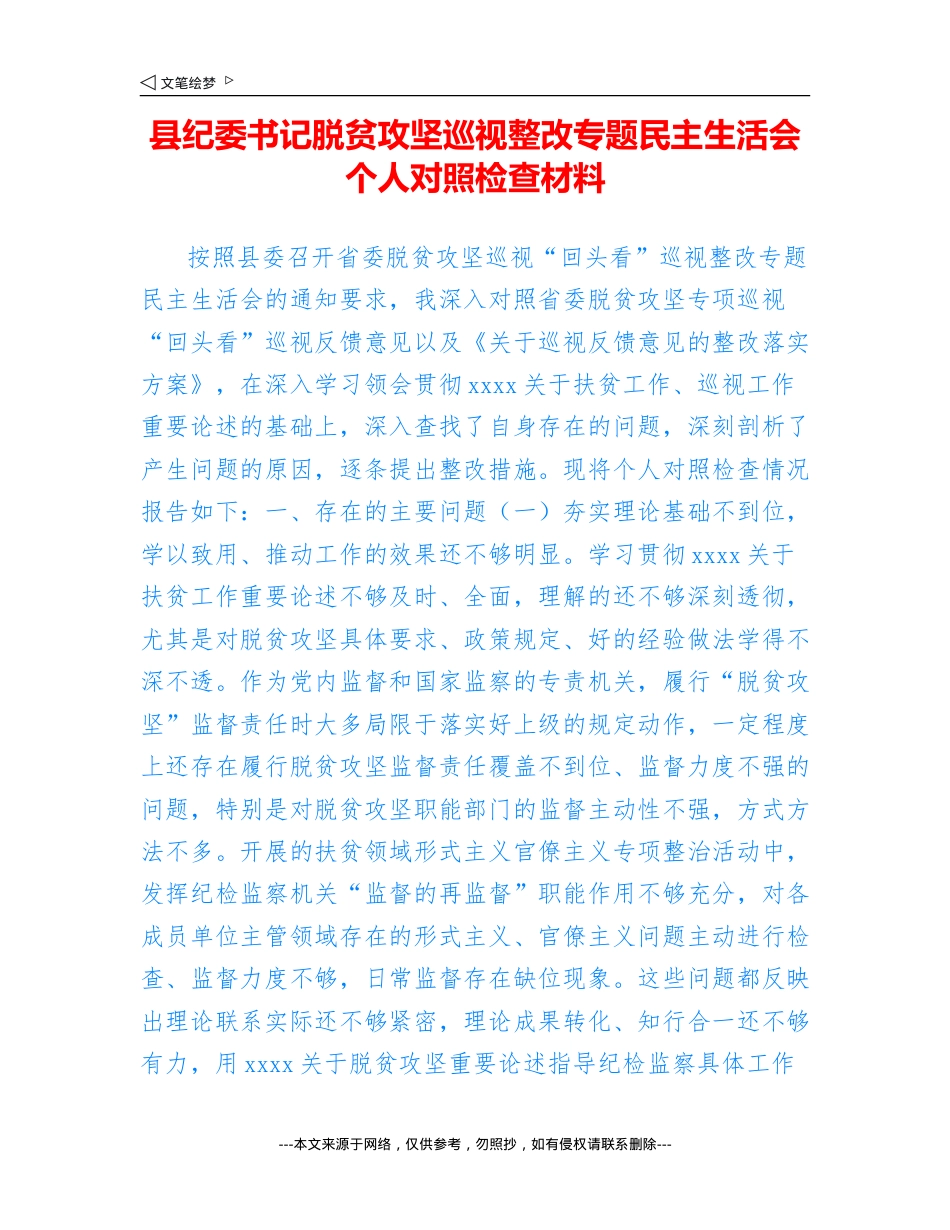 ◁ 文笔绘梦 ▷

县纪委书记脱贫攻坚巡视整改专题民主生活会个人对照检查材料

按照县委召开省委脱贫攻坚巡视“回头看”巡视整改专题民主生活会的通知要求，我深入对照省委脱贫攻坚专项巡视“回头看”巡视反馈意见以及《关于巡视反馈意见的整改落实方案》，在深入学习领会贯彻 xxxx 关于扶贫工作、巡视工作重要论述的基础上，深入查找了自身存在的问题，深刻剖析了产生问题的原因，逐条提出整改措施。现将个人对照检查情况报告如下：一、存在的主要问题（一）夯实理论基础不到位，学以致用、推动工作的效果还不够明显。学习贯彻 xxxx 关于扶贫工作重要论述不够及时、全面，理解的还不够深刻透彻，尤其是对脱贫攻坚具体要求、政策规定、好的经验做法学得不深不透。作为党内监督和国家监察的专责机关，履行“脱贫攻坚”监督责任时大多局限于落实好上级的规定动作，一定程度上还存在履行脱贫攻坚监督责任覆盖不到位、监督力度不强的问题，特别是对脱贫攻坚职能部门的监督主动性不强，方式方法不多。开展的扶贫领域形式主义官僚主义专项整治活动中，发挥纪检监察机关“监督的再监督”职能作用不够充分，对各成员单位主管领域存在的形式主义、官僚主义问题主动进行检查、监督力度不够，日常监督存在缺位现象。这些问题都反映出理论联系实际还不够紧密，理论成果转化、知行合一还不够有力，用 xxxx 关于脱贫攻坚重要论述指导纪检监察具体工作

---本文来源于网络，仅供参考，勿照抄，如有侵权请联系删除---